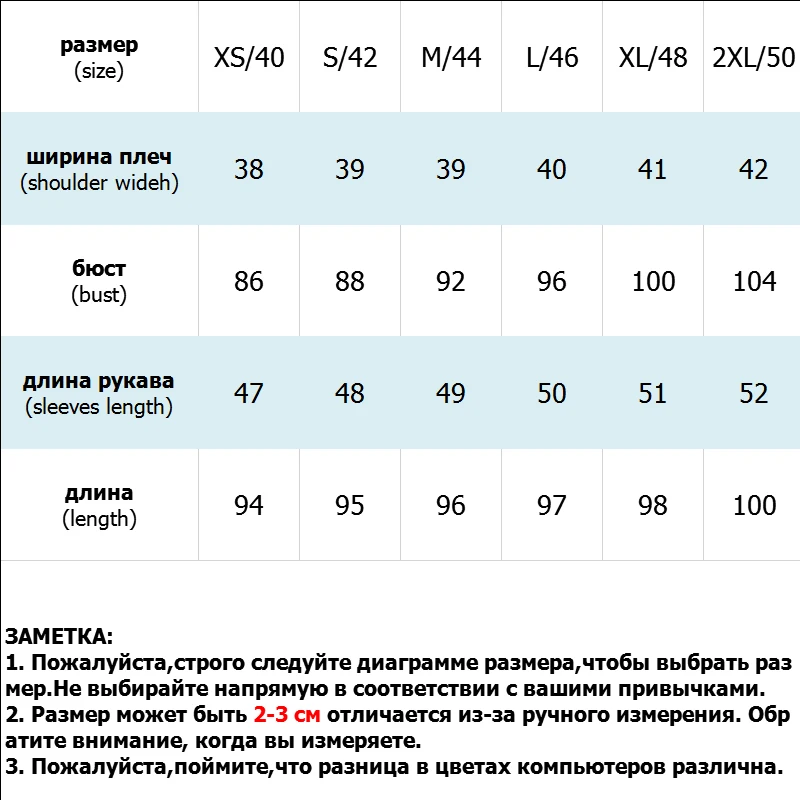 | размер (size) | XS/40 | S/42 | M/44 | L/46 | XL/48 | 2XL/50 |
|---|---|---|---|---|---|---|
| ширина плеч (shoulder wideh) | 38 | 39 | 39 | 40 | 41 | 42 |
| бюст (bust) | 86 | 88 | 92 | 96 | 100 | 104 |
| длина рукава (sleeves length) | 47 | 48 | 49 | 50 | 51 | 52 |
| длина (length) | 94 | 95 | 96 | 97 | 98 | 100 |

ЗАМЕТКА:
1. Пожалуйста,строго следуйте диаграмме размера,чтобы выбрать размер.Не выбирайте напрямую в соответствии с вашими привычками.
2. Размер может быть 2-3 см отличается из-за ручного измерения. Обратите внимание, когда вы измеряете.
3. Пожалуйста,поймите,что разница в цветах компьютеров различна.